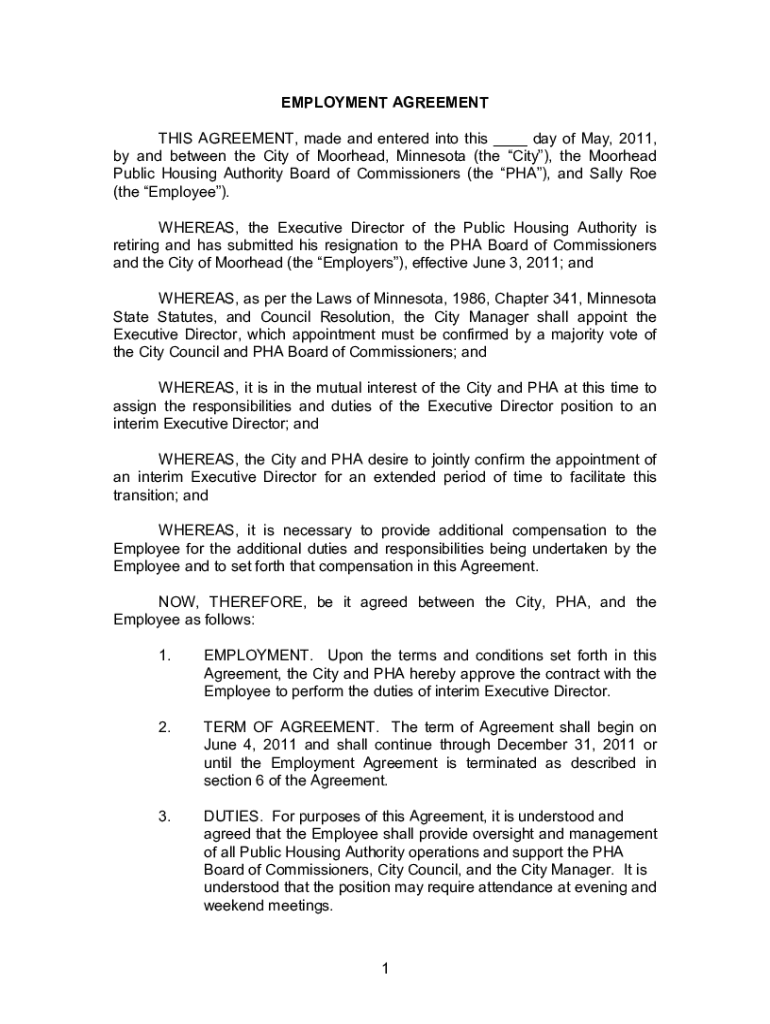 EMPLOYMENT AGREEMENT

THIS AGREEMENT, made and entered into this ____ day of May, 2011, by and between the City of Moorhead, Minnesota (the “City”), the Moorhead Public Housing Authority Board of Commissioners (the “PHA”), and Sally Roe (the “Employee”).

WHEREAS, the Executive Director of the Public Housing Authority is retiring and has submitted his resignation to the PHA Board of Commissioners and the City of Moorhead (the “Employers”), effective June 3, 2011; and

WHEREAS, as per the Laws of Minnesota, 1986, Chapter 341, Minnesota State Statutes, and Council Resolution, the City Manager shall appoint the Executive Director, which appointment must be confirmed by a majority vote of the City Council and PHA Board of Commissioners; and

WHEREAS, it is in the mutual interest of the City and PHA at this time to assign the responsibilities and duties of the Executive Director position to an interim Executive Director; and

WHEREAS, the City and PHA desire to jointly confirm the appointment of an interim Executive Director for an extended period of time to facilitate this transition; and

WHEREAS, it is necessary to provide additional compensation to the Employee for the additional duties and responsibilities being undertaken by the Employee and to set forth that compensation in this Agreement.

NOW, THEREFORE, be it agreed between the City, PHA, and the Employee as follows:

1. EMPLOYMENT. Upon the terms and conditions set forth in this Agreement, the City and PHA hereby approve the contract with the Employee to perform the duties of interim Executive Director.

2. TERM OF AGREEMENT. The term of Agreement shall begin on June 4, 2011 and shall continue through December 31, 2011 or until the Employment Agreement is terminated as described in section 6 of the Agreement.

3. DUTIES. For purposes of this Agreement, it is understood and agreed that the Employee shall provide oversight and management of all Public Housing Authority operations and support the PHA Board of Commissioners, City Council, and the City Manager. It is understood that the position may require attendance at evening and weekend meetings.

1